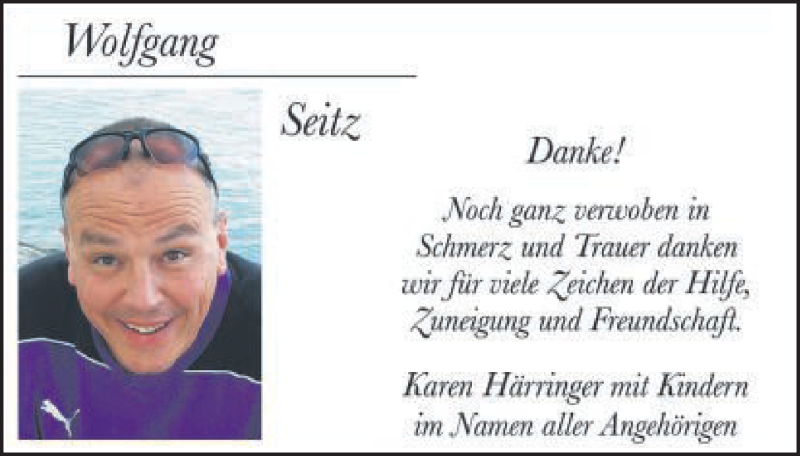 Wolfgang

Seitz

Danke!

Noch ganz verwoben in Schmerz und Trauer danken wir für viele Zeichen der Hilfe, Zuneigung und Freundschaft.

Karen Härringer mit Kindern im Namen aller Angehörigen